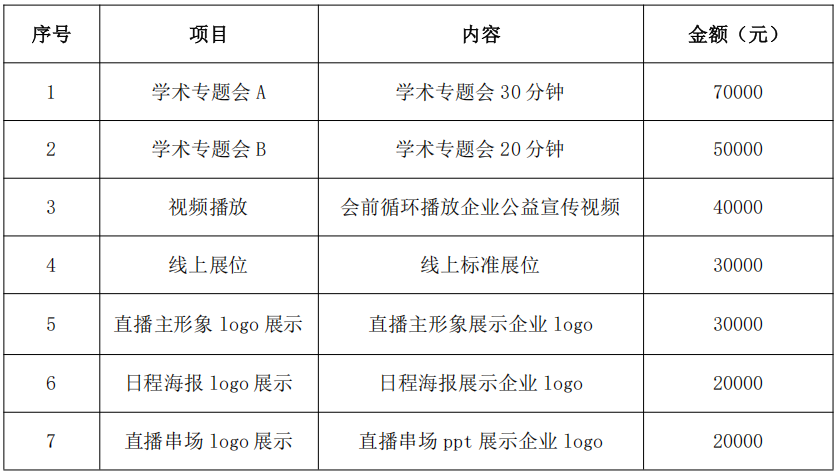 | 序号 | 项目 | 内容 | 金额（元） |
|---|---|---|---|
| 1 | 学术专题会 A | 学术专题会 30 分钟 | 70000 |
| 2 | 学术专题会 B | 学术专题会 20 分钟 | 50000 |
| 3 | 视频播放 | 会前循环播放企业公益宣传视频 | 40000 |
| 4 | 线上展位 | 线上标准展位 | 30000 |
| 5 | 直播主形象 logo 展示 | 直播主形象展示企业 logo | 30000 |
| 6 | 日程海报 logo 展示 | 日程海报展示企业 logo | 20000 |
| 7 | 直播串场 logo 展示 | 直播串场 ppt 展示企业 logo | 20000 |